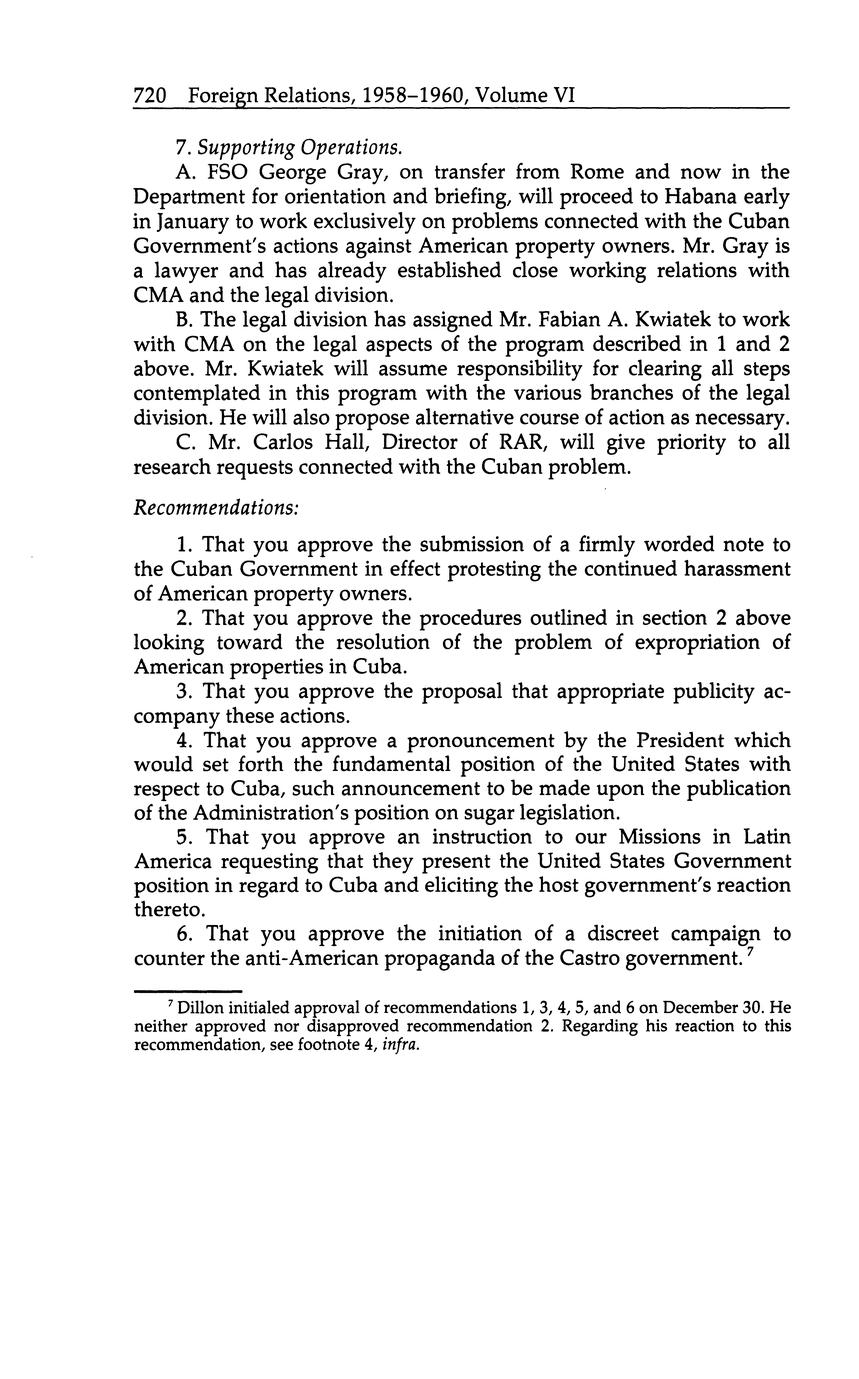 720 Foreign Relations, 1958–1960, Volume VI

7. Supporting Operations.

A. FSO George Gray, on transfer from Rome and now in the Department for orientation and briefing, will proceed to Habana early in January to work exclusively on problems connected with the Cuban Government's actions against American property owners. Mr. Gray is a lawyer and has already established close working relations with CMA and the legal division.

B. The legal division has assigned Mr. Fabian A. Kwiatek to work with CMA on the legal aspects of the program described in 1 and 2 above. Mr. Kwiatek will assume responsibility for clearing all steps contemplated in this program with the various branches of the legal division. He will also propose alternative course of action as necessary.

C. Mr. Carlos Hall, Director of RAR, will give priority to all research requests connected with the Cuban problem.

Recommendations:

1. That you approve the submission of a firmly worded note to the Cuban Government in effect protesting the continued harassment of American property owners.

2. That you approve the procedures outlined in section 2 above looking toward the resolution of the problem of expropriation of American properties in Cuba.

3. That you approve the proposal that appropriate publicity accompany these actions.

4. That you approve a pronouncement by the President which would set forth the fundamental position of the United States with respect to Cuba, such announcement to be made upon the publication of the Administration's position on sugar legislation.

5. That you approve an instruction to our Missions in Latin America requesting that they present the United States Government position in regard to Cuba and eliciting the host government's reaction thereto.

6. That you approve the initiation of a discreet campaign to counter the anti-American propaganda of the Castro government.$^7$

$^7$ Dillon initialed approval of recommendations 1, 3, 4, 5, and 6 on December 30. He neither approved nor disapproved recommendation 2. Regarding his reaction to this recommendation, see footnote 4, infra.